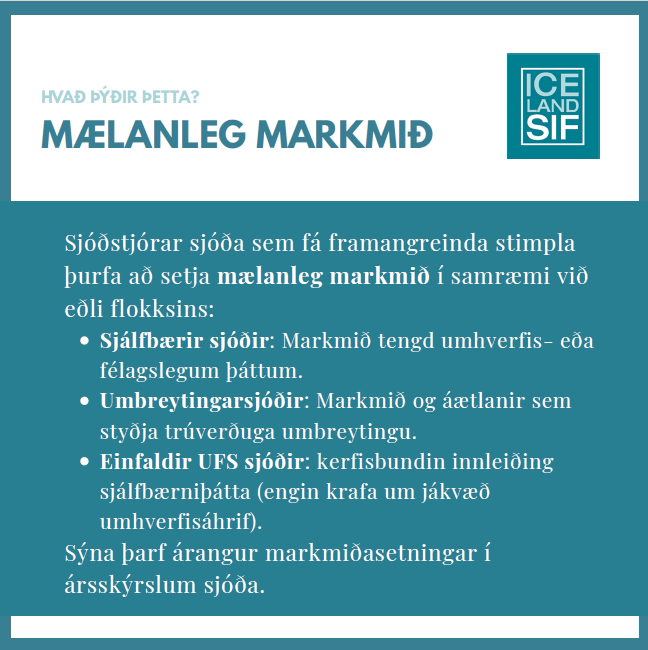 HVAÐ ÞÝÐIR ÞETTA?

MÆLANLEG MARKMIÐ

ICE
LAND
SIF

Sjóðstjórar sjóða sem fá framangreinda stimpla þurfa að setja mælanleg markmið í samræmi við eðli flokksins:

• Sjálfbærir sjóðir: Markmið tengd umhverfis- eða félagslegum þáttum.
• Umbreytingarsjóðir: Markmið og áætlanir sem styðja trúverðuga umbreytingu.
• Einfaldir UFS sjóðir: kerfisbundin innleiðing sjálfbærniþátta (engin krafa um jákvæð umhverfisáhrif).

Sýna þarf árangur markmiðasetningar í ársskýrslum sjóða.